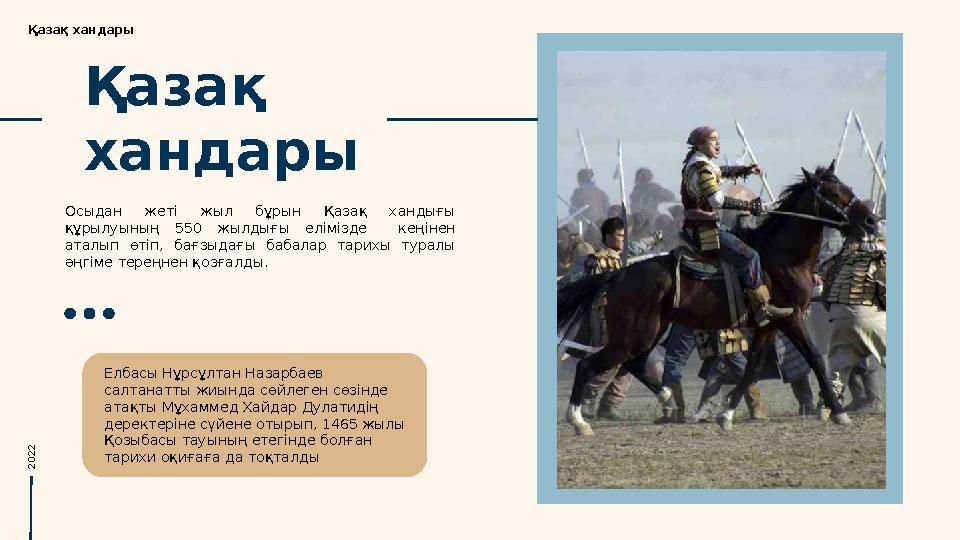 Қазақ хандары

Қазақ хандары

Осыдан жеті жыл бұрын Қазақ хандығы құрылуының 550 жылдығы елімізде кеңінен аталып өтіп, бағзыдағы бабалар тарихы туралы әңгіме тереңнен қозғалды.

Елбасы Нұрсұлтан Назарбаев салтанатты жиында сөйлеген сөзінде атақты Мұхаммед Хайдар Дулатидің деректеріне сүйене отырып, 1465 жылы Қозыбасы тауының етегінде болған тарихи оқиғаға да тоқталды

2022